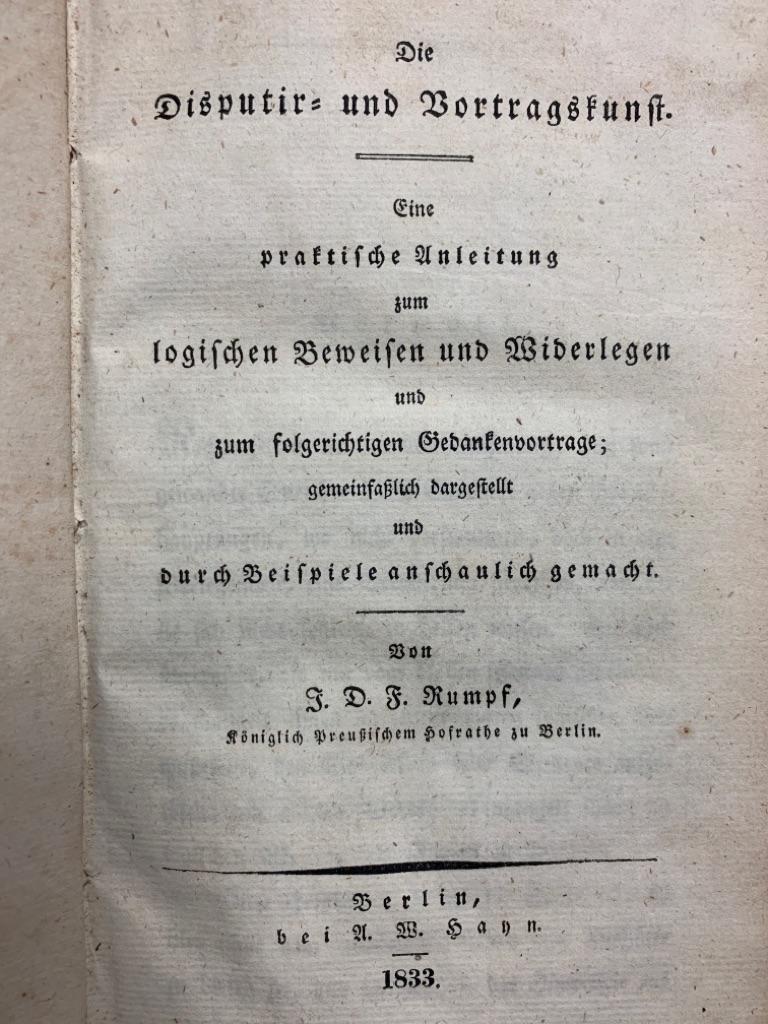 Die

Disputir- und Vortragskunst.

Eine
praktische Anleitung
zum
logischen Beweisen und Widerlegen
und
zum folgerichtigen Gedankenvortrage;
gemeinfaßlich dargestellt
und
durch Beispiele anschaulich gemacht.

Von
J. D. F. Rumpf,
Königlich Preußischem Hofrathe zu Berlin.

Berlin,
bei A. W. Hayn.
1833.